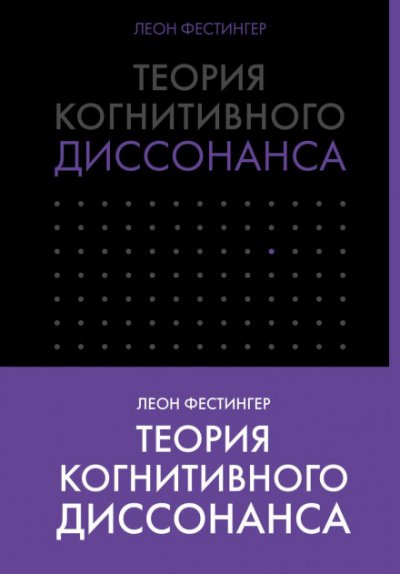 ЛЕОН ФЕСТИНГЕР
ТЕОРИЯ КОГНИТИВНОГО ДИССОНАНСА

ЛЕОН ФЕСТИНГЕР
ТЕОРИЯ КОГНИТИВНОГО ДИССОНАНСА